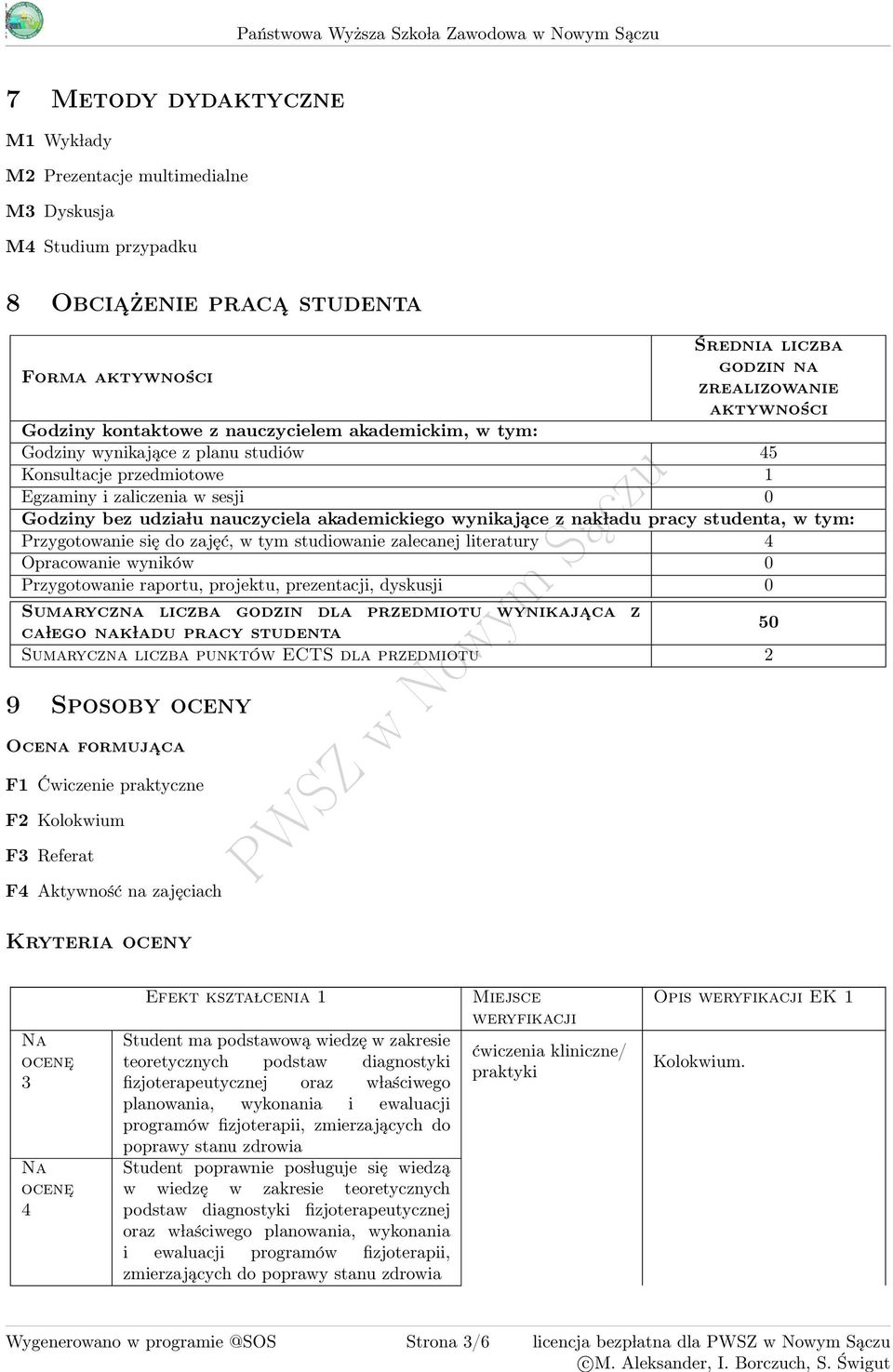 Państwowa Wyższa Szkoła Zawodowa w Nowym Sączu

7 Metody dydaktyczne

M1 Wykłady

M2 Prezentacje multimedialne

M3 Dyskusja

M4 Studium przypadku

8 Obciążenie pracą studenta

| Forma aktywności | Średnia liczba godzin na zrealizowanie aktywności |
|---|---|
| Godziny kontaktowe z nauczycielem akademickim, w tym: | |
| Godziny wynikające z planu studiów | 45 |
| Konsultacje przedmiotowe | 1 |
| Egzaminy i zaliczenia w sesji | 0 |
| Godziny bez udziału nauczyciela akademickiego wynikające z nakładu pracy studenta, w tym: | |
| Przygotowanie się do zajęć, w tym studiowanie zalecanej literatury | 4 |
| Opracowanie wyników | 0 |
| Przygotowanie raportu, projektu, prezentacji, dyskusji | 0 |
| Sumaryczna liczba godzin dla przedmiotu wynikająca z całego nakładu pracy studenta | 50 |
| Sumaryczna liczba punktów ECTS dla przedmiotu | 2 |

9 Sposoby oceny

Ocena formująca

F1 Ćwiczenie praktyczne

F2 Kolokwium

F3 Referat

F4 Aktywność na zajęciach

Kryteria oceny

| | Efekt kształcenia 1 | Miejsce weryfikacji | Opis weryfikacji EK 1 |
|---|---|---|---|
| Na ocenę 3 | Student ma podstawową wiedzę w zakresie teoretycznych podstaw diagnostyki fizjoterapeutycznej oraz właściwego planowania, wykonania i ewaluacji programów fizjoterapii, zmierzających do poprawy stanu zdrowia | ćwiczenia kliniczne/ praktyki | Kolokwium. |
| Na ocenę 4 | Student poprawnie posługuje się wiedzą w wiedzę w zakresie teoretycznych podstaw diagnostyki fizjoterapeutycznej oraz właściwego planowania, wykonania i ewaluacji programów fizjoterapii, zmierzających do poprawy stanu zdrowia | | |

PWSZ w Nowym Sączu

Wygenerowano w programie @SOS Strona 3/6 licencja bezpłatna dla PWSZ w Nowym Sączu ©M. Aleksander, I. Borczuch, S. Świgut